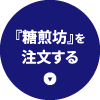 『糖煎坊』を
注文する